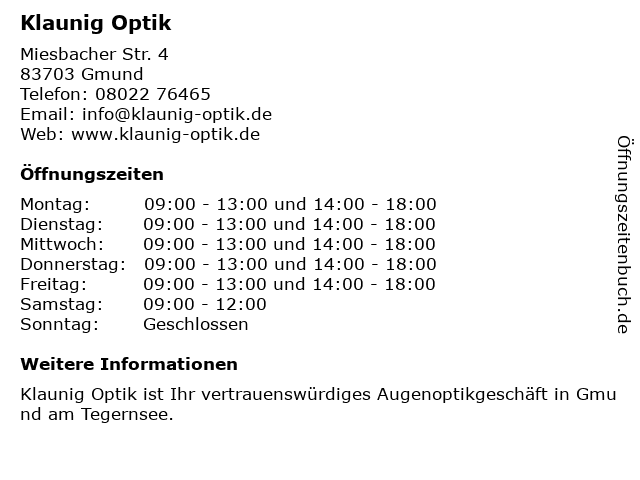 Klaunig Optik

Miesbacher Str. 4
83703 Gmund
Telefon: 08022 76465
Email: info@klaunig-optik.de
Web: www.klaunig-optik.de

Öffnungszeiten

Montag: 09:00 - 13:00 und 14:00 - 18:00
Dienstag: 09:00 - 13:00 und 14:00 - 18:00
Mittwoch: 09:00 - 13:00 und 14:00 - 18:00
Donnerstag: 09:00 - 13:00 und 14:00 - 18:00
Freitag: 09:00 - 13:00 und 14:00 - 18:00
Samstag: 09:00 - 12:00
Sonntag: Geschlossen

Weitere Informationen

Klaunig Optik ist Ihr vertrauenswürdiges Augenoptikgeschäft in Gmund am Tegernsee.

Öffnungszeitenbuch.de